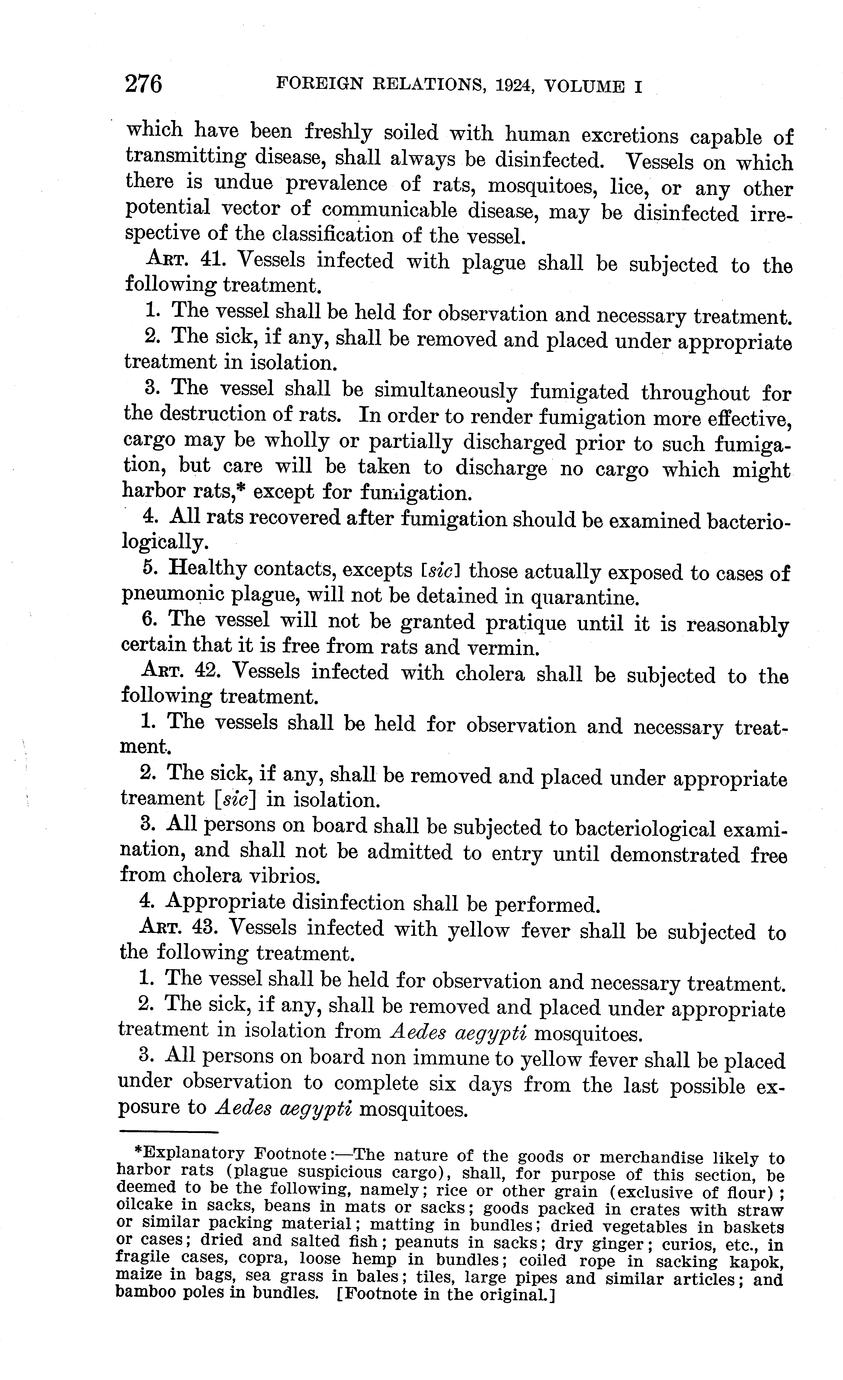 276 FOREIGN RELATIONS, 1924, VOLUME I

which have been freshly soiled with human excretions capable of transmitting disease, shall always be disinfected. Vessels on which there is undue prevalence of rats, mosquitoes, lice, or any other potential vector of communicable disease, may be disinfected irrespective of the classification of the vessel.

Art. 41. Vessels infected with plague shall be subjected to the following treatment.

1. The vessel shall be held for observation and necessary treatment.

2. The sick, if any, shall be removed and placed under appropriate treatment in isolation.

3. The vessel shall be simultaneously fumigated throughout for the destruction of rats. In order to render fumigation more effective, cargo may be wholly or partially discharged prior to such fumigation, but care will be taken to discharge no cargo which might harbor rats,* except for fumigation.

4. All rats recovered after fumigation should be examined bacteriologically.

5. Healthy contacts, excepts [sic] those actually exposed to cases of pneumonic plague, will not be detained in quarantine.

6. The vessel will not be granted pratique until it is reasonably certain that it is free from rats and vermin.

Art. 42. Vessels infected with cholera shall be subjected to the following treatment.

1. The vessels shall be held for observation and necessary treatment.

2. The sick, if any, shall be removed and placed under appropriate treament [sic] in isolation.

3. All persons on board shall be subjected to bacteriological examination, and shall not be admitted to entry until demonstrated free from cholera vibrios.

4. Appropriate disinfection shall be performed.

Art. 43. Vessels infected with yellow fever shall be subjected to the following treatment.

1. The vessel shall be held for observation and necessary treatment.

2. The sick, if any, shall be removed and placed under appropriate treatment in isolation from Aedes aegypti mosquitoes.

3. All persons on board non immune to yellow fever shall be placed under observation to complete six days from the last possible exposure to Aedes aegypti mosquitoes.

*Explanatory Footnote:—The nature of the goods or merchandise likely to harbor rats (plague suspicious cargo), shall, for purpose of this section, be deemed to be the following, namely; rice or other grain (exclusive of flour); oilcake in sacks, beans in mats or sacks; goods packed in crates with straw or similar packing material; matting in bundles; dried vegetables in baskets or cases; dried and salted fish; peanuts in sacks; dry ginger; curios, etc., in fragile cases, copra, loose hemp in bundles; coiled rope in sacking kapok, maize in bags, sea grass in bales; tiles, large pipes and similar articles; and bamboo poles in bundles. [Footnote in the original.]